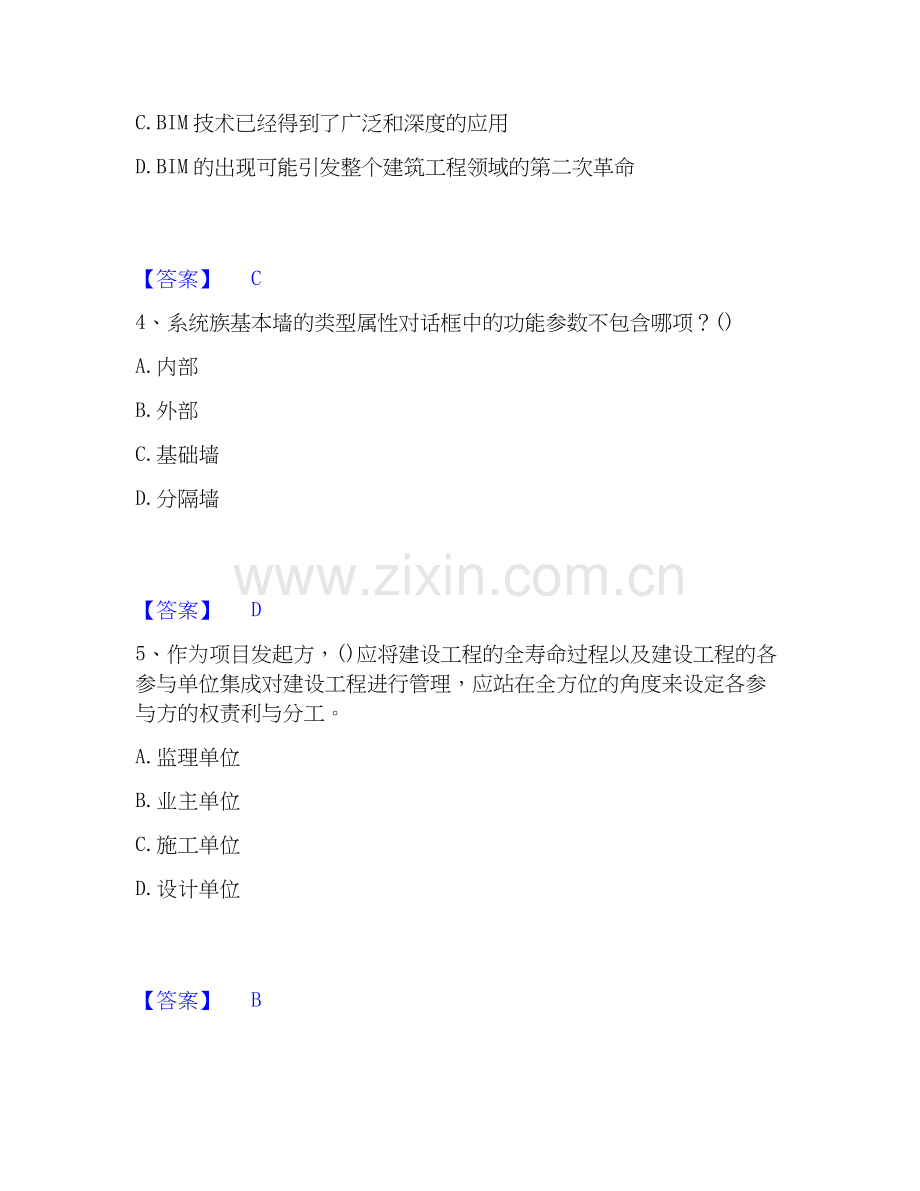 C.BIM技术已经得到了广泛和深度的应用

D.BIM的出现可能引发整个建筑工程领域的第二次革命

【答案】 C

4、系统族基本墙的类型属性对话框中的功能参数不包含哪项？()

A.内部

B.外部

C.基础墙

D.分隔墙

【答案】 D

5、作为项目发起方，()应将建设工程的全寿命过程以及建设工程的各参与单位集成对建设工程进行管理，应站在全方位的角度来设定各参与方的权责利与分工。

A.监理单位

B.业主单位

C.施工单位

D.设计单位

【答案】 B

www.zixin.com.cn